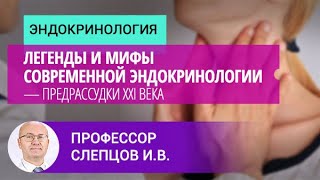 ЭНДОКРИНОЛОГИЯ

ЛЕГЕНДЫ И МИФЫ СОВРЕМЕННОЙ ЭНДОКРИНОЛОГИИ — ПРЕДРАССУДКИ XXI ВЕКА

ПРОФЕССОР СЛЕПЦОВ И.В.